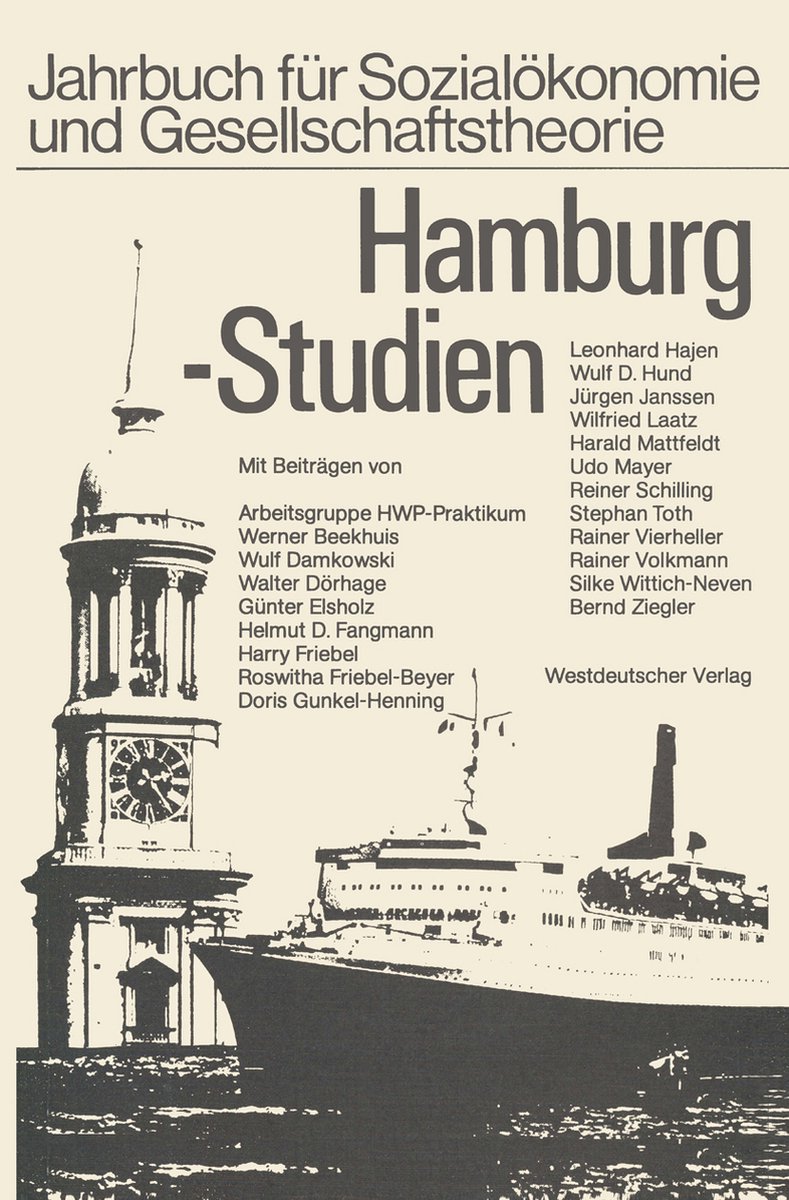 Jahrbuch für Sozialökonomie und Gesellschaftstheorie

Hamburg
-Studien

Mit Beiträgen von

Arbeitsgruppe HWP-Praktikum
Werner Beekhuis
Wulf Damkowski
Walter Dörhage
Günter Elsholz
Helmut D. Fangmann
Harry Friebel
Roswitha Friebel-Beyer
Doris Gunkel-Henning

Leonhard Hajen
Wulf D. Hund
Jürgen Janssen
Wilfried Laatz
Harald Mattfeldt
Udo Mayer
Reiner Schilling
Stephan Toth
Rainer Vierheller
Rainer Volkmann
Silke Wittich-Neven
Bernd Ziegler

Westdeutscher Verlag